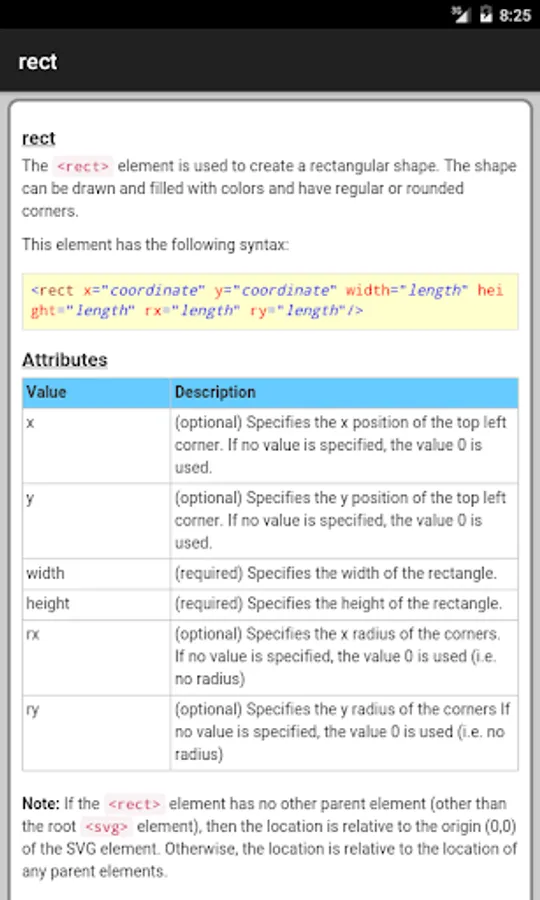 8:25

rect

rect

The <rect> element is used to create a rectangular shape. The shape can be drawn and filled with colors and have regular or rounded corners.

This element has the following syntax:

<rect x="coordinate" y="coordinate" width="length" height="length" rx="length" ry="length"/>

Attributes

| Value | Description |
|---|---|
| x | (optional) Specifies the x position of the top left corner. If no value is specified, the value 0 is used. |
| y | (optional) Specifies the y position of the top left corner. If no value is specified, the value 0 is used. |
| width | (required) Specifies the width of the rectangle. |
| height | (required) Specifies the height of the rectangle. |
| rx | (optional) Specifies the x radius of the corners. If no value is specified, the value 0 is used (i.e. no radius) |
| ry | (optional) Specifies the y radius of the corners If no value is specified, the value 0 is used (i.e. no radius) |

Note: If the <rect> element has no other parent element (other than the root <svg> element), then the location is relative to the origin (0,0) of the SVG element. Otherwise, the location is relative to the location of any parent elements.